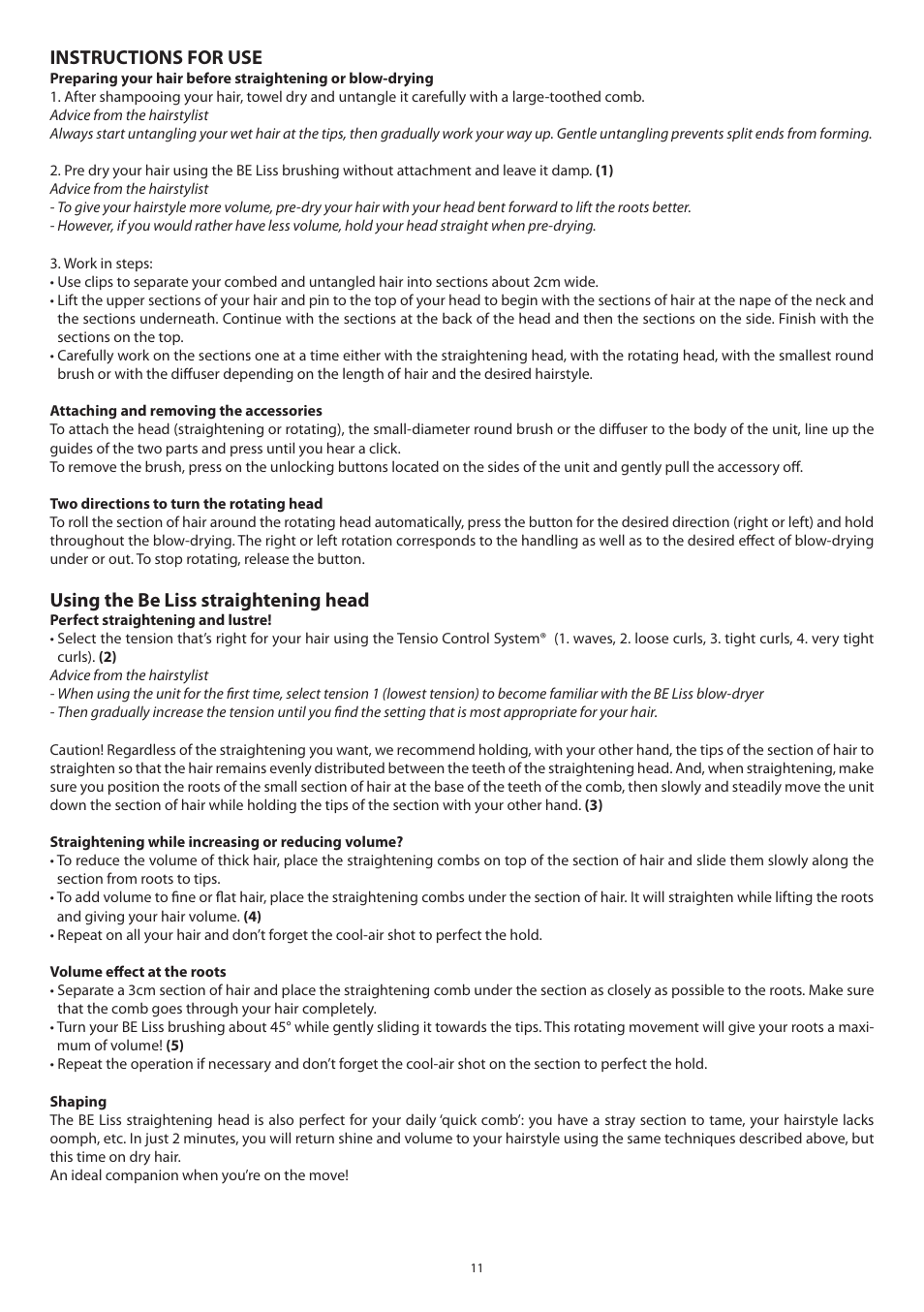 INSTRUCTIONS FOR USE

Preparing your hair before straightening or blow-drying

1. After shampooing your hair, towel dry and untangle it carefully with a large-toothed comb.
Advice from the hairstylist
Always start untangling your wet hair at the tips, then gradually work your way up. Gentle untangling prevents split ends from forming.

2. Pre dry your hair using the BE Liss brushing without attachment and leave it damp. (1)
Advice from the hairstylist
- To give your hairstyle more volume, pre-dry your hair with your head bent forward to lift the roots better.
- However, if you would rather have less volume, hold your head straight when pre-drying.

3. Work in steps:
• Use clips to separate your combed and untangled hair into sections about 2cm wide.
• Lift the upper sections of your hair and pin to the top of your head to begin with the sections of hair at the nape of the neck and the sections underneath. Continue with the sections at the back of the head and then the sections on the side. Finish with the sections on the top.
• Carefully work on the sections one at a time either with the straightening head, with the rotating head, with the smallest round brush or with the diffuser depending on the length of hair and the desired hairstyle.

Attaching and removing the accessories

To attach the head (straightening or rotating), the small-diameter round brush or the diffuser to the body of the unit, line up the guides of the two parts and press until you hear a click.
To remove the brush, press on the unlocking buttons located on the sides of the unit and gently pull the accessory off.

Two directions to turn the rotating head

To roll the section of hair around the rotating head automatically, press the button for the desired direction (right or left) and hold throughout the blow-drying. The right or left rotation corresponds to the handling as well as to the desired effect of blow-drying under or out. To stop rotating, release the button.

Using the Be Liss straightening head

Perfect straightening and lustre!

• Select the tension that's right for your hair using the Tensio Control System® (1. waves, 2. loose curls, 3. tight curls, 4. very tight curls). (2)
Advice from the hairstylist
- When using the unit for the first time, select tension 1 (lowest tension) to become familiar with the BE Liss blow-dryer
- Then gradually increase the tension until you find the setting that is most appropriate for your hair.

Caution! Regardless of the straightening you want, we recommend holding, with your other hand, the tips of the section of hair to straighten so that the hair remains evenly distributed between the teeth of the straightening head. And, when straightening, make sure you position the roots of the small section of hair at the base of the teeth of the comb, then slowly and steadily move the unit down the section of hair while holding the tips of the section with your other hand. (3)

Straightening while increasing or reducing volume?

• To reduce the volume of thick hair, place the straightening combs on top of the section of hair and slide them slowly along the section from roots to tips.
• To add volume to fine or flat hair, place the straightening combs under the section of hair. It will straighten while lifting the roots and giving your hair volume. (4)
• Repeat on all your hair and don't forget the cool-air shot to perfect the hold.

Volume effect at the roots

• Separate a 3cm section of hair and place the straightening comb under the section as closely as possible to the roots. Make sure that the comb goes through your hair completely.
• Turn your BE Liss brushing about 45° while gently sliding it towards the tips. This rotating movement will give your roots a maximum of volume! (5)
• Repeat the operation if necessary and don't forget the cool-air shot on the section to perfect the hold.

Shaping

The BE Liss straightening head is also perfect for your daily 'quick comb': you have a stray section to tame, your hairstyle lacks oomph, etc. In just 2 minutes, you will return shine and volume to your hairstyle using the same techniques described above, but this time on dry hair.
An ideal companion when you're on the move!

11